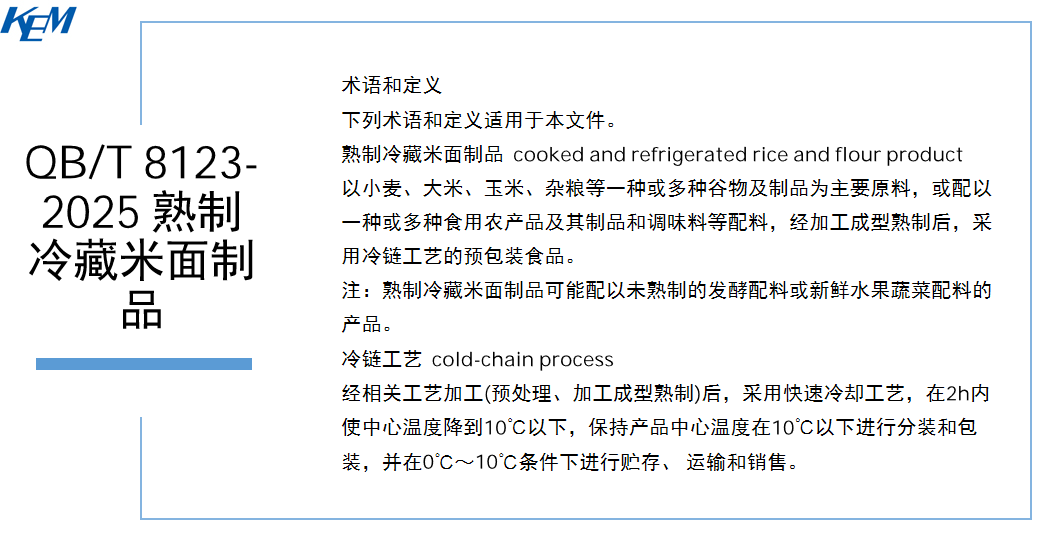 KEM

QB/T 8123-2025 熟制冷藏米面制品

术语和定义

下列术语和定义适用于本文件。

熟制冷藏米面制品 cooked and refrigerated rice and flour product

以小麦、大米、玉米、杂粮等一种或多种谷物及制品为主要原料，或配以一种或多种食用农产品及其制品和调味料等配料，经加工成型熟制后，采用冷链工艺的预包装食品。

注：熟制冷藏米面制品可能配以未熟制的发酵配料或新鲜水果蔬菜配料的产品。

冷链工艺 cold-chain process

经相关工艺加工(预处理、加工成型熟制)后，采用快速冷却工艺，在2h内使中心温度降到10℃以下，保持产品中心温度在10℃以下进行分装和包装，并在0℃～10℃条件下进行贮存、运输和销售。